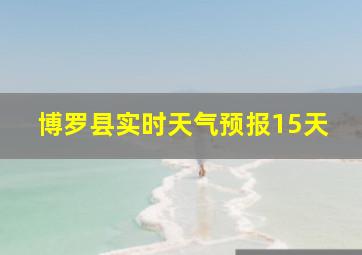 博罗县实时天气预报15天